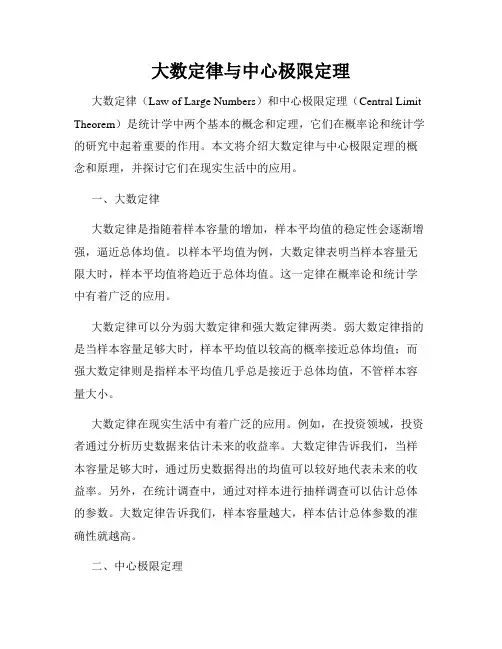 大数定律与中心极限定理

大数定律（Law of Large Numbers）和中心极限定理（Central Limit Theorem）是统计学中两个基本的概念和定理，它们在概率论和统计学的研究中起着重要的作用。本文将介绍大数定律与中心极限定理的概念和原理，并探讨它们在现实生活中的应用。

一、大数定律

大数定律是指随着样本容量的增加，样本平均值的稳定性会逐渐增强，逼近总体均值。以样本平均值为例，大数定律表明当样本容量无限大时，样本平均值将趋近于总体均值。这一定律在概率论和统计学中有着广泛的应用。

大数定律可以分为弱大数定律和强大数定律两类。弱大数定律指的是当样本容量足够大时，样本平均值以较高的概率接近总体均值；而强大数定律则是指样本平均值几乎总是接近于总体均值，不管样本容量大小。

大数定律在现实生活中有着广泛的应用。例如，在投资领域，投资者通过分析历史数据来估计未来的收益率。大数定律告诉我们，当样本容量足够大时，通过历史数据得出的均值可以较好地代表未来的收益率。另外，在统计调查中，通过对样本进行抽样调查可以估计总体的参数。大数定律告诉我们，样本容量越大，样本估计总体参数的准确性就越高。

二、中心极限定理